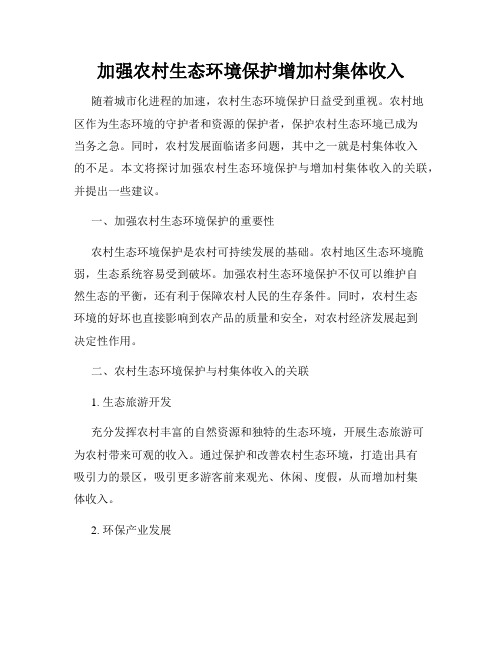 加强农村生态环境保护增加村集体收入

随着城市化进程的加速，农村生态环境保护日益受到重视。农村地区作为生态环境的守护者和资源的保护者，保护农村生态环境已成为当务之急。同时，农村发展面临诸多问题，其中之一就是村集体收入的不足。本文将探讨加强农村生态环境保护与增加村集体收入的关联，并提出一些建议。

一、加强农村生态环境保护的重要性

农村生态环境保护是农村可持续发展的基础。农村地区生态环境脆弱，生态系统容易受到破坏。加强农村生态环境保护不仅可以维护自然生态的平衡，还有利于保障农村人民的生存条件。同时，农村生态环境的好坏也直接影响到农产品的质量和安全，对农村经济发展起到决定性作用。

二、农村生态环境保护与村集体收入的关联

1. 生态旅游开发

充分发挥农村丰富的自然资源和独特的生态环境，开展生态旅游可为农村带来可观的收入。通过保护和改善农村生态环境，打造出具有吸引力的景区，吸引更多游客前来观光、休闲、度假，从而增加村集体收入。

2. 环保产业发展